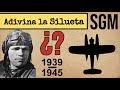 Adivina la Silueta
SGM
¿?
1939
1945